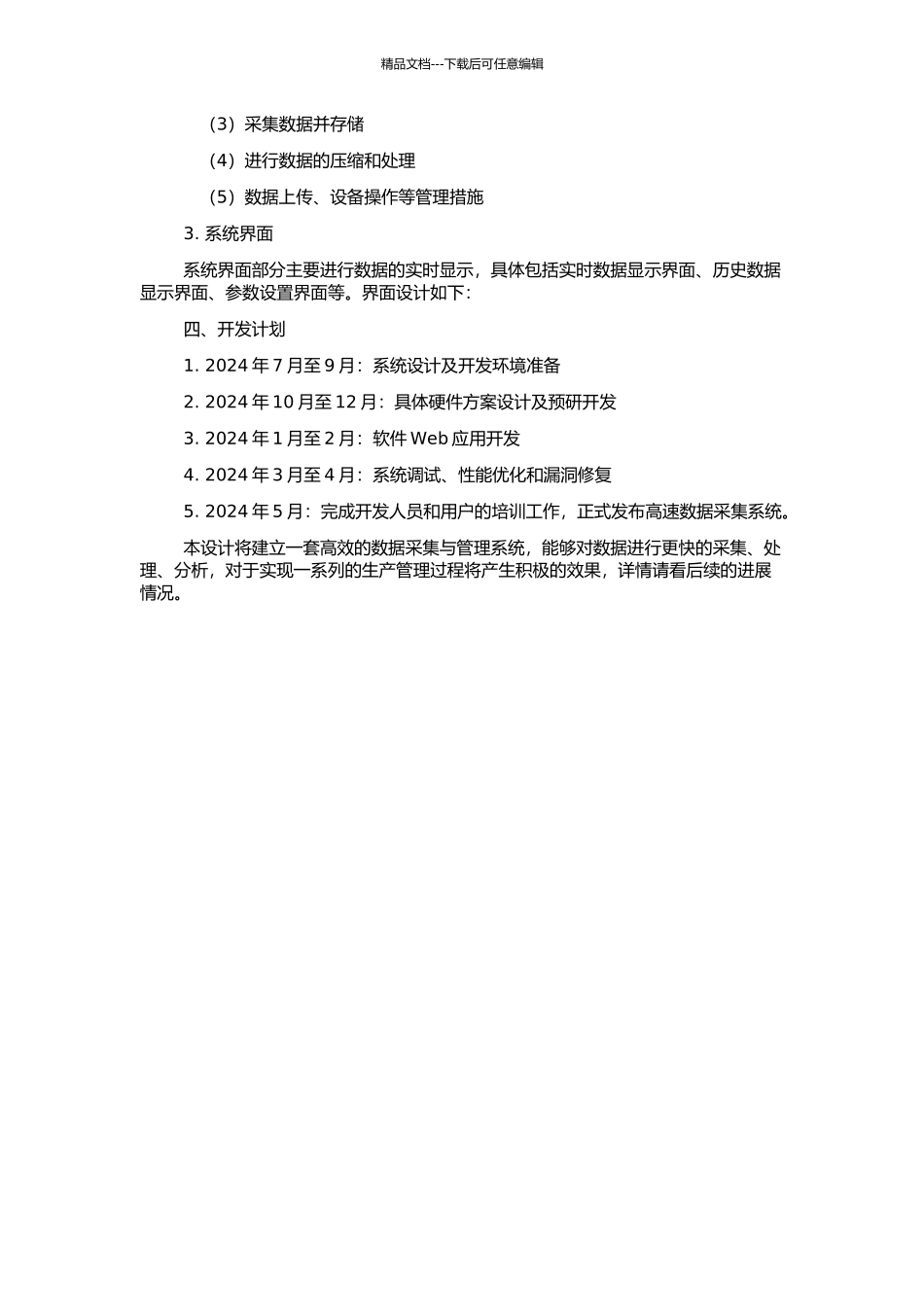 精品文档---下载后可任意编辑

（3）采集数据并存储

（4）进行数据的压缩和处理

（5）数据上传、设备操作等管理措施

3. 系统界面

系统界面部分主要进行数据的实时显示，具体包括实时数据显示界面、历史数据显示界面、参数设置界面等。界面设计如下：

四、开发计划

1. 2024 年 7 月至 9 月：系统设计及开发环境准备

2. 2024 年 10 月至 12 月：具体硬件方案设计及预研开发

3. 2024 年 1 月至 2 月：软件 Web 应用开发

4. 2024 年 3 月至 4 月：系统调试、性能优化和漏洞修复

5. 2024 年 5 月：完成开发人员和用户的培训工作，正式发布高速数据采集系统。

本设计将建立一套高效的数据采集与管理系统，能够对数据进行更快的采集、处理、分析，对于实现一系列的生产管理过程将产生积极的效果，详情请看后续的进展情况。